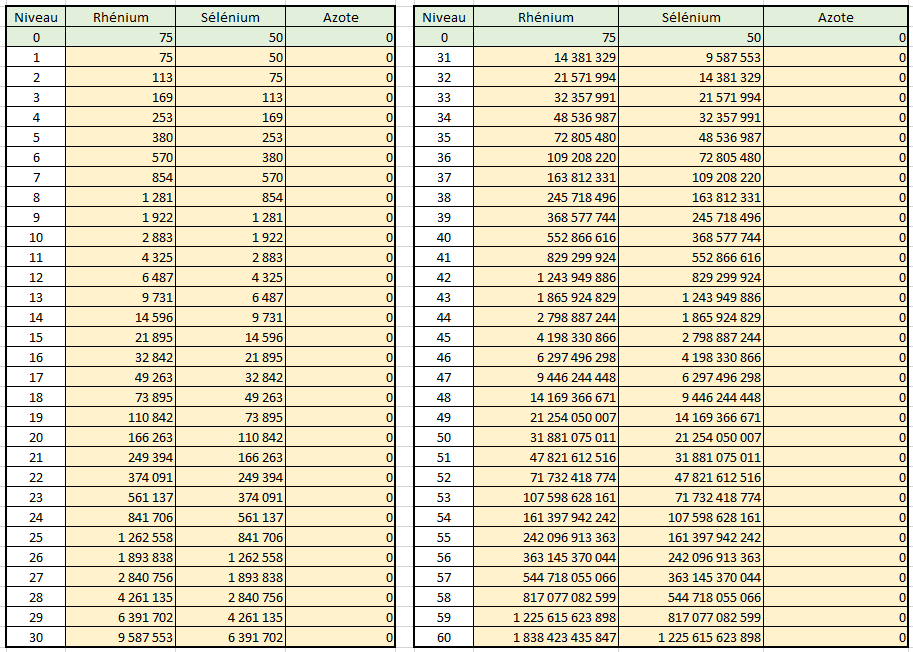 | Niveau | Rhénium | Sélénium | Azote |
|---|---|---|---|
| 0 | 75 | 50 | 0 |
| 1 | 75 | 50 | 0 |
| 2 | 113 | 75 | 0 |
| 3 | 169 | 113 | 0 |
| 4 | 253 | 169 | 0 |
| 5 | 380 | 253 | 0 |
| 6 | 570 | 380 | 0 |
| 7 | 854 | 570 | 0 |
| 8 | 1 281 | 854 | 0 |
| 9 | 1 922 | 1 281 | 0 |
| 10 | 2 883 | 1 922 | 0 |
| 11 | 4 325 | 2 883 | 0 |
| 12 | 6 487 | 4 325 | 0 |
| 13 | 9 731 | 6 487 | 0 |
| 14 | 14 596 | 9 731 | 0 |
| 15 | 21 895 | 14 596 | 0 |
| 16 | 32 842 | 21 895 | 0 |
| 17 | 49 263 | 32 842 | 0 |
| 18 | 73 895 | 49 263 | 0 |
| 19 | 110 842 | 73 895 | 0 |
| 20 | 166 263 | 110 842 | 0 |
| 21 | 249 394 | 166 263 | 0 |
| 22 | 374 091 | 249 394 | 0 |
| 23 | 561 137 | 374 091 | 0 |
| 24 | 841 706 | 561 137 | 0 |
| 25 | 1 262 558 | 841 706 | 0 |
| 26 | 1 893 838 | 1 262 558 | 0 |
| 27 | 2 840 756 | 1 893 838 | 0 |
| 28 | 4 261 135 | 2 840 756 | 0 |
| 29 | 6 391 702 | 4 261 135 | 0 |
| 30 | 9 587 553 | 6 391 702 | 0 |

| Niveau | Rhénium | Sélénium | Azote |
|---|---|---|---|
| 0 | 75 | 50 | 0 |
| 31 | 14 381 329 | 9 587 553 | 0 |
| 32 | 21 571 994 | 14 381 329 | 0 |
| 33 | 32 357 991 | 21 571 994 | 0 |
| 34 | 48 536 987 | 32 357 991 | 0 |
| 35 | 72 805 480 | 48 536 987 | 0 |
| 36 | 109 208 220 | 72 805 480 | 0 |
| 37 | 163 812 331 | 109 208 220 | 0 |
| 38 | 245 718 496 | 163 812 331 | 0 |
| 39 | 368 577 744 | 245 718 496 | 0 |
| 40 | 552 866 616 | 368 577 744 | 0 |
| 41 | 829 299 924 | 552 866 616 | 0 |
| 42 | 1 243 949 886 | 829 299 924 | 0 |
| 43 | 1 865 924 829 | 1 243 949 886 | 0 |
| 44 | 2 798 887 244 | 1 865 924 829 | 0 |
| 45 | 4 198 330 866 | 2 798 887 244 | 0 |
| 46 | 6 297 496 298 | 4 198 330 866 | 0 |
| 47 | 9 446 244 448 | 6 297 496 298 | 0 |
| 48 | 14 169 366 671 | 9 446 244 448 | 0 |
| 49 | 21 254 050 007 | 14 169 366 671 | 0 |
| 50 | 31 881 075 011 | 21 254 050 007 | 0 |
| 51 | 47 821 612 516 | 31 881 075 011 | 0 |
| 52 | 71 732 418 774 | 47 821 612 516 | 0 |
| 53 | 107 598 628 161 | 71 732 418 774 | 0 |
| 54 | 161 397 942 242 | 107 598 628 161 | 0 |
| 55 | 242 096 913 363 | 161 397 942 242 | 0 |
| 56 | 363 145 370 044 | 242 096 913 363 | 0 |
| 57 | 544 718 055 066 | 363 145 370 044 | 0 |
| 58 | 817 077 082 599 | 544 718 055 066 | 0 |
| 59 | 1 225 615 623 898 | 817 077 082 599 | 0 |
| 60 | 1 838 423 435 847 | 1 225 615 623 898 | 0 |